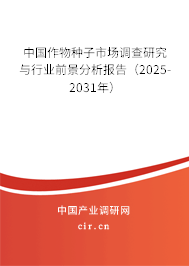 中国作物种子市场调查研究与行业前景分析报告（2025-2031年）

中国产业调研网

cir.cn